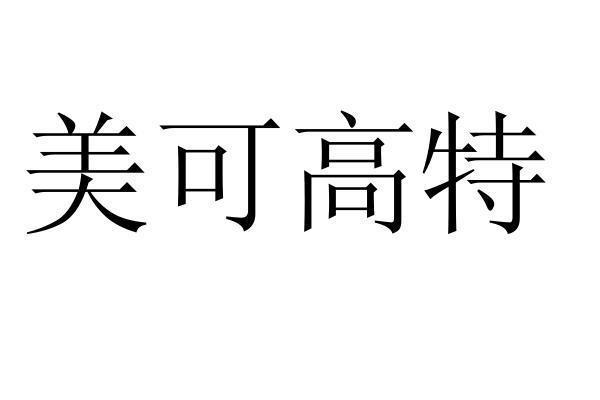 美可高特